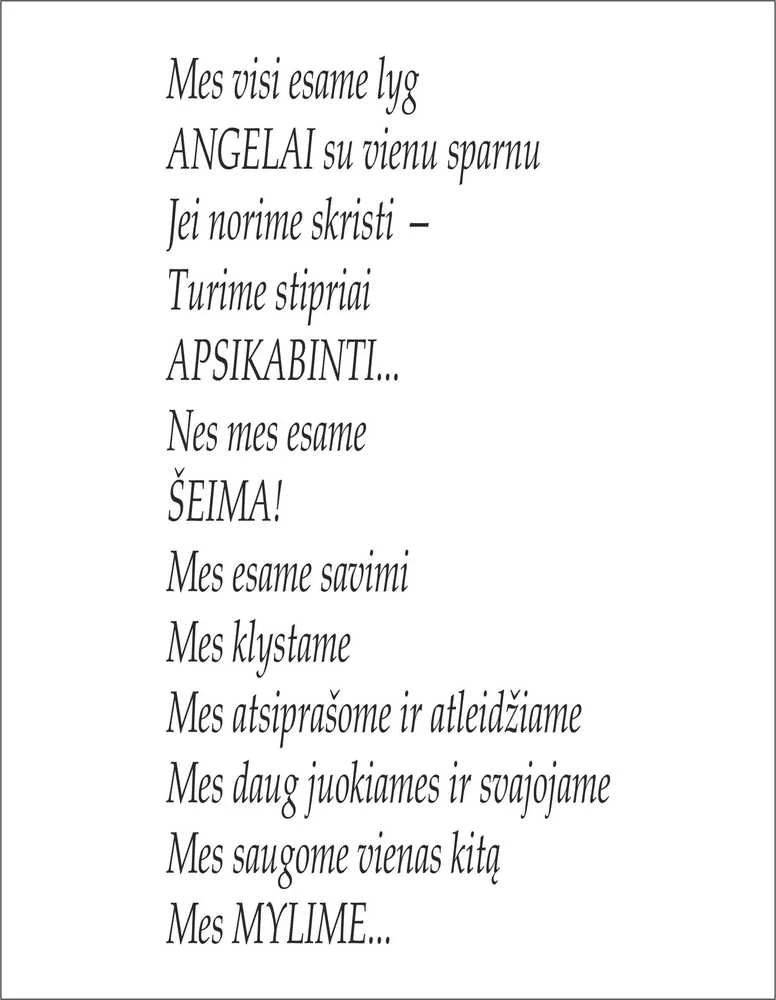 Mes visi esame lyg
ANGELAI su vienu sparnu
Jei norime skristi –
Turime stipriai
APSIKABINTI...
Nes mes esame
ŠEIMA!
Mes esame savimi
Mes klystame
Mes atsiprašome ir atleidžiame
Mes daug juokiames ir svajojame
Mes saugome vienas kitą
Mes MYLIME...